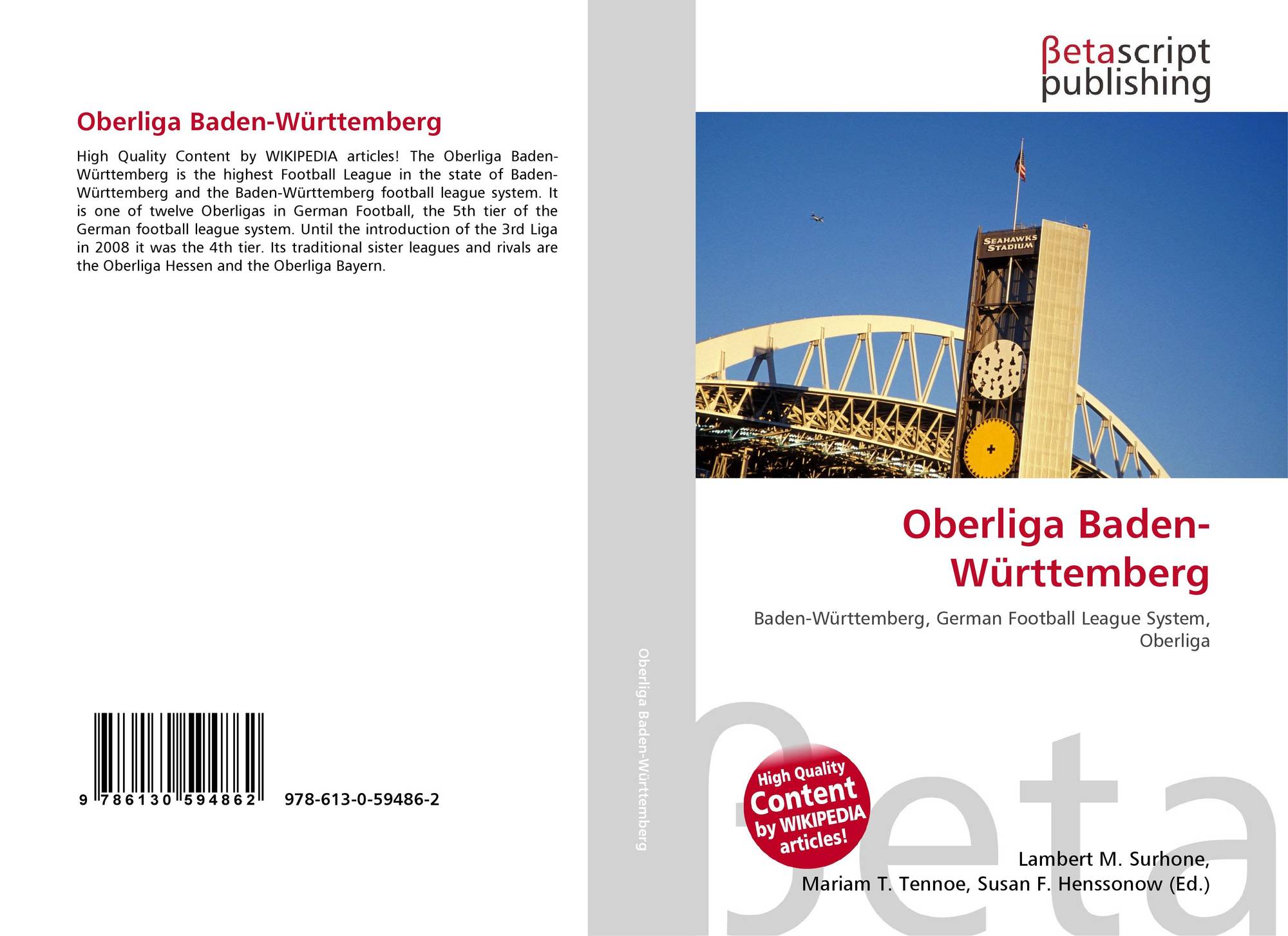 Oberliga Baden-Württemberg

High Quality Content by WIKIPEDIA articles! The Oberliga Baden-Württemberg is the highest Football League in the state of Baden-Württemberg and the Baden-Württemberg football league system. It is one of twelve Oberligas in German Football, the 5th tier of the German football league system. Until the introduction of the 3rd Liga in 2008 it was the 4th tier. Its traditional sister leagues and rivals are the Oberliga Hessen and the Oberliga Bayern.

9 786130 594862

978-613-0-59486-2

Oberliga Baden-Württemberg

βetascript
publishing

SEAHAWKS
STADIUM

Oberliga Baden-Württemberg

Baden-Württemberg, German Football League System, Oberliga

High Quality Content by WIKIPEDIA articles!

Lambert M. Surhone,
Mariam T. Tennoe, Susan F. Henssonow (Ed.)

βeta